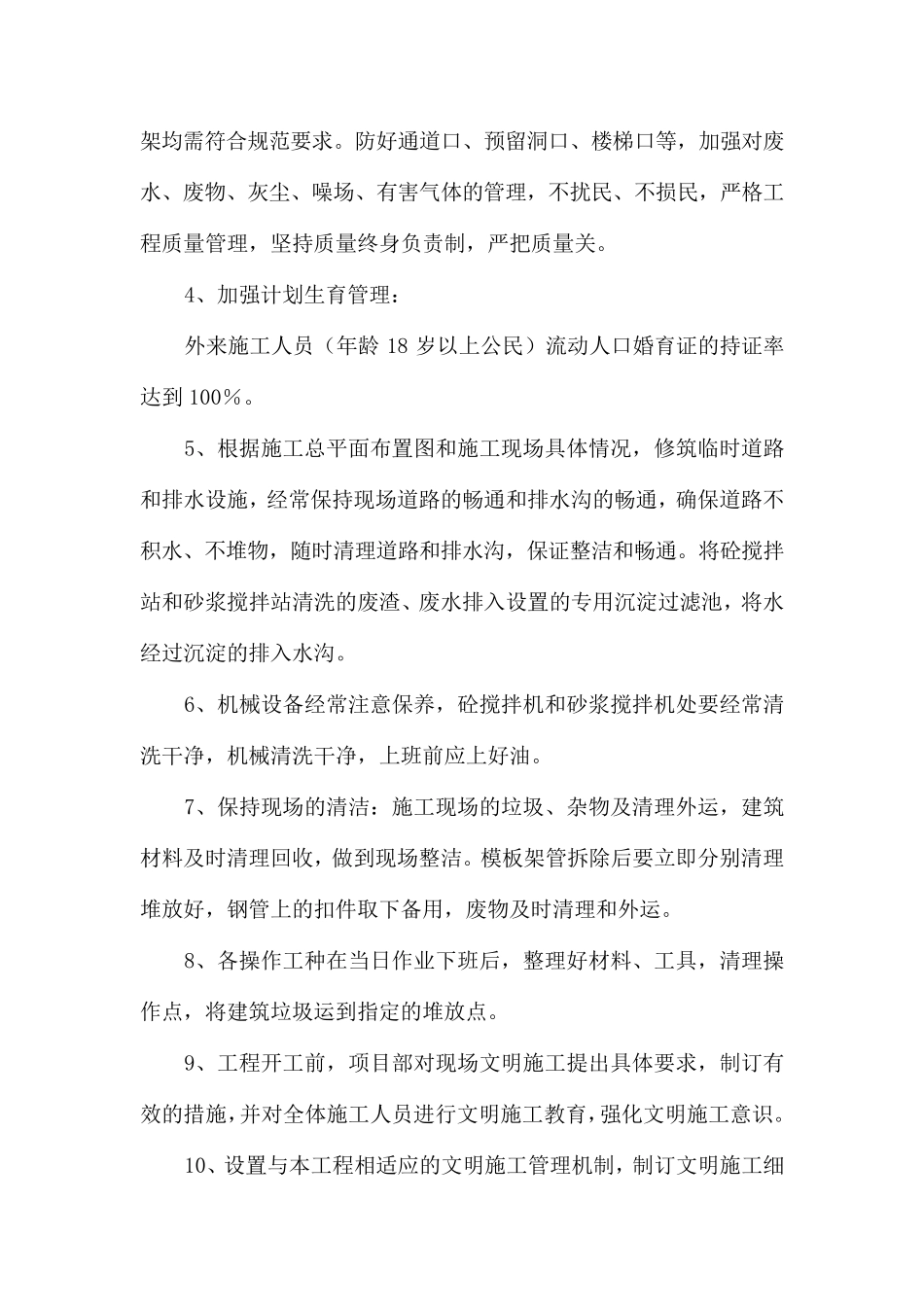 架均需符合规范要求。防好通道口、预留洞口、楼梯口等，加强对废水、废物、灰尘、噪场、有害气体的管理，不扰民、不损民，严格工程质量管理，坚持质量终身负责制，严把质量关。

4、加强计划生育管理：

外来施工人员（年龄 18 岁以上公民）流动人口婚育证的持证率达到 100％。

5、根据施工总平面布置图和施工现场具体情况，修筑临时道路和排水设施，经常保持现场道路的畅通和排水沟的畅通，确保道路不积水、不堆物，随时清理道路和排水沟，保证整洁和畅通。将砼搅拌站和砂浆搅拌站清洗的废渣、废水排入设置的专用沉淀过滤池，将水经过沉淀的排入水沟。

6、机械设备经常注意保养，砼搅拌机和砂浆搅拌机处要经常清洗干净，机械清洗干净，上班前应上好油。

7、保持现场的清洁：施工现场的垃圾、杂物及清理外运，建筑材料及时清理回收，做到现场整洁。模板架管拆除后要立即分别清理堆放好，钢管上的扣件取下备用，废物及时清理和外运。

8、各操作工种在当日作业下班后，整理好材料、工具，清理操作点，将建筑垃圾运到指定的堆放点。

9、工程开工前，项目部对现场文明施工提出具体要求，制订有效的措施，并对全体施工人员进行文明施工教育，强化文明施工意识。

10、设置与本工程相适应的文明施工管理机制，制订文明施工细